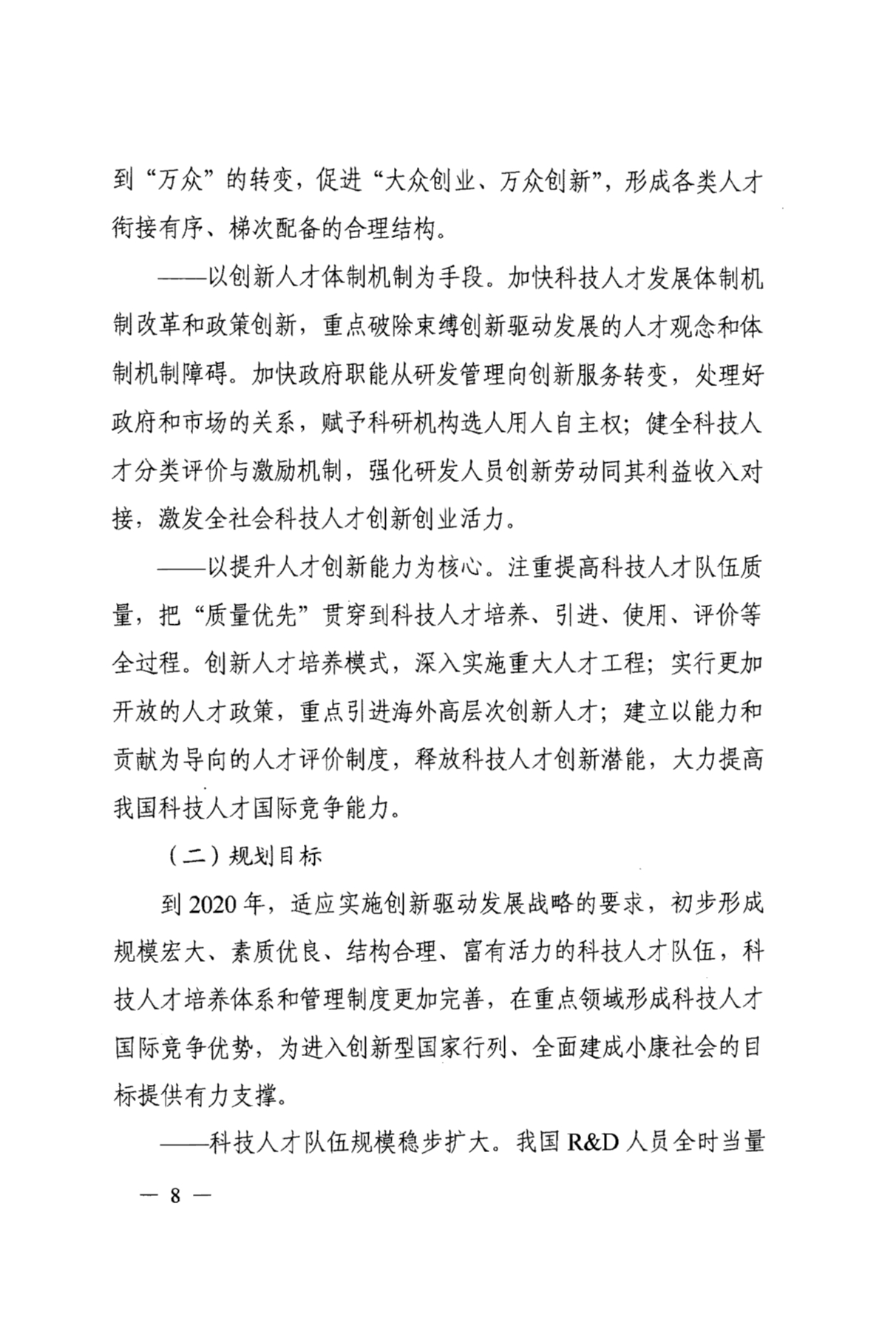 到“万众”的转变，促进“大众创业、万众创新”，形成各类人才衔接有序、梯次配备的合理结构。

——以创新人才体制机制为手段。加快科技人才发展体制机制改革和政策创新，重点破除束缚创新驱动发展的人才观念和体制机制障碍。加快政府职能从研发管理向创新服务转变，处理好政府和市场的关系，赋予科研机构选人用人自主权；健全科技人才分类评价与激励机制，强化研发人员创新劳动同其利益收入对接，激发全社会科技人才创新创业活力。

——以提升人才创新能力为核心。注重提高科技人才队伍质量，把“质量优先”贯穿到科技人才培养、引进、使用、评价等全过程。创新人才培养模式，深入实施重大人才工程；实行更加开放的人才政策，重点引进海外高层次创新人才；建立以能力和贡献为导向的人才评价制度，释放科技人才创新潜能，大力提高我国科技人才国际竞争能力。

（二）规划目标

到 2020 年，适应实施创新驱动发展战略的要求，初步形成规模宏大、素质优良、结构合理、富有活力的科技人才队伍，科技人才培养体系和管理制度更加完善，在重点领域形成科技人才国际竞争优势，为进入创新型国家行列、全面建成小康社会的目标提供有力支撑。

——科技人才队伍规模稳步扩大。我国 R&D 人员全时当量

— 8 —